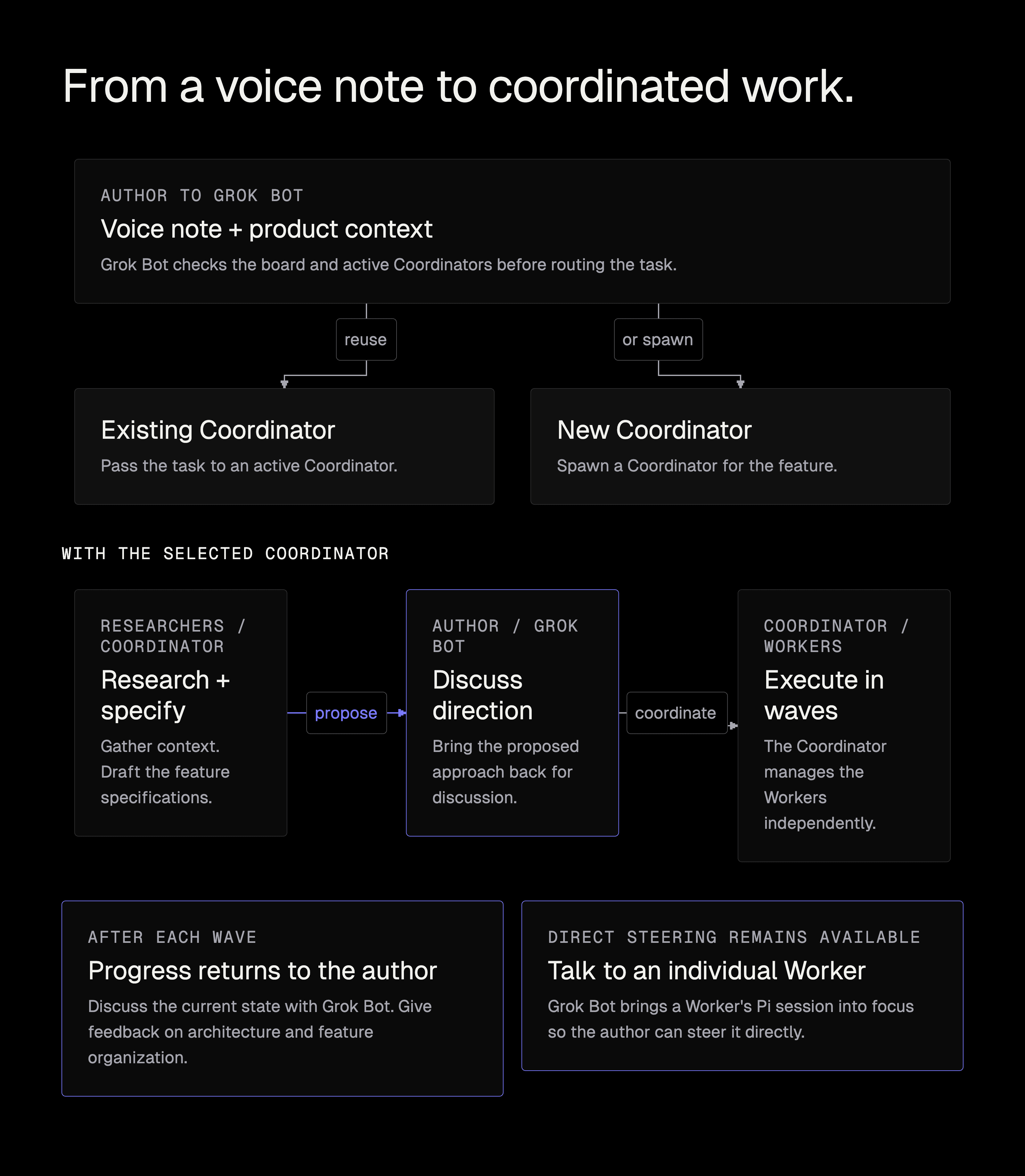 From a voice note to coordinated work.

AUTHOR TO GROK BOT

Voice note + product context

Grok Bot checks the board and active Coordinators before routing the task.

reuse

or spawn

Existing Coordinator

Pass the task to an active Coordinator.

New Coordinator

Spawn a Coordinator for the feature.

WITH THE SELECTED COORDINATOR

RESEARCHERS / COORDINATOR

Research + specify

Gather context. Draft the feature specifications.

propose

AUTHOR / GROK BOT

Discuss direction

Bring the proposed approach back for discussion.

coordinate

COORDINATOR / WORKERS

Execute in waves

The Coordinator manages the Workers independently.

AFTER EACH WAVE

Progress returns to the author

Discuss the current state with Grok Bot. Give feedback on architecture and feature organization.

DIRECT STEERING REMAINS AVAILABLE

Talk to an individual Worker

Grok Bot brings a Worker's Pi session into focus so the author can steer it directly.